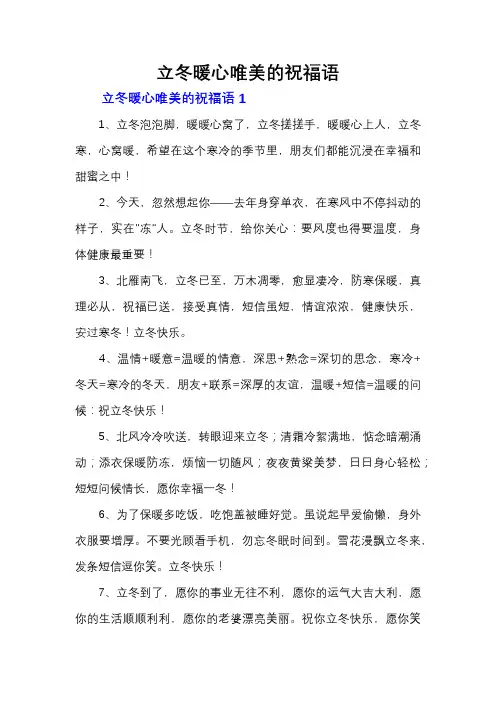 立冬暖心唯美的祝福语

立冬暖心唯美的祝福语 1

1、立冬泡泡脚，暖暖心窝了，立冬搓搓手，暖暖心上人，立冬寒，心窝暖，希望在这个寒冷的季节里，朋友们都能沉浸在幸福和甜蜜之中！

2、今天，忽然想起你——去年身穿单衣，在寒风中不停抖动的样子，实在"冻"人。立冬时节，给你关心：要风度也得要温度，身体健康最重要！

3、北雁南飞，立冬已至，万木凋零，愈显凄冷，防寒保暖，真理必从，祝福已送，接受真情，短信虽短，情谊浓浓，健康快乐，安过寒冬！立冬快乐。

4、温情+暖意=温暖的情意，深思+熟念=深切的思念，寒冷+冬天=寒冷的冬天，朋友+联系=深厚的友谊，温暖+短信=温暖的问候：祝立冬快乐！

5、北风冷冷吹送，转眼迎来立冬；清霜冷絮满地，惦念暗潮涌动；添衣保暖防冻，烦恼一切随风；夜夜黄粱美梦，日日身心轻松；短短问候情长，愿你幸福一冬！

6、为了保暖多吃饭，吃饱盖被睡好觉。虽说起早爱偷懒，身外衣服要增厚。不要光顾看手机，勿忘冬眠时间到。雪花漫飘立冬来，发条短信逗你笑。立冬快乐！

7、立冬到了，愿你的事业无往不利，愿你的运气大吉大利，愿你的生活顺顺利利，愿你的老婆漂亮美丽。祝你立冬快乐，愿你笑